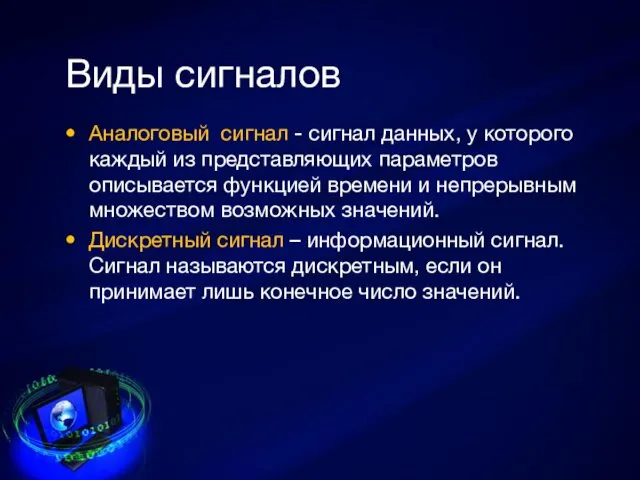 Виды сигналов

• Аналоговый сигнал - сигнал данных, у которого каждый из представляющих параметров описывается функцией времени и непрерывным множеством возможных значений.

• Дискретный сигнал – информационный сигнал. Сигнал называются дискретным, если он принимает лишь конечное число значений.